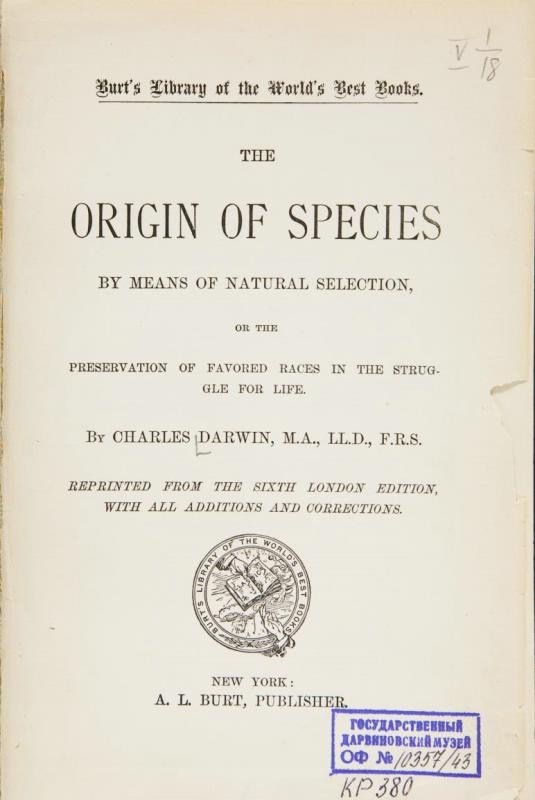 V $\frac{1}{18}$

Burt's Library of the World's Best Books.

THE

ORIGIN OF SPECIES

BY MEANS OF NATURAL SELECTION,

OR THE

PRESERVATION OF FAVORED RACES IN THE STRUGGLE FOR LIFE.

By CHARLES DARWIN, M.A., LL.D., F.R.S.

REPRINTED FROM THE SIXTH LONDON EDITION, WITH ALL ADDITIONS AND CORRECTIONS.

BURT'S LIBRARY OF THE WORLD'S BEST BOOKS

NEW YORK:
A. L. BURT, PUBLISHER.

ГОСУДАРСТВЕННЫЙ ДАРВИНОВСКИЙ МУЗЕЙ
ОФ № 10357/43

КР 380